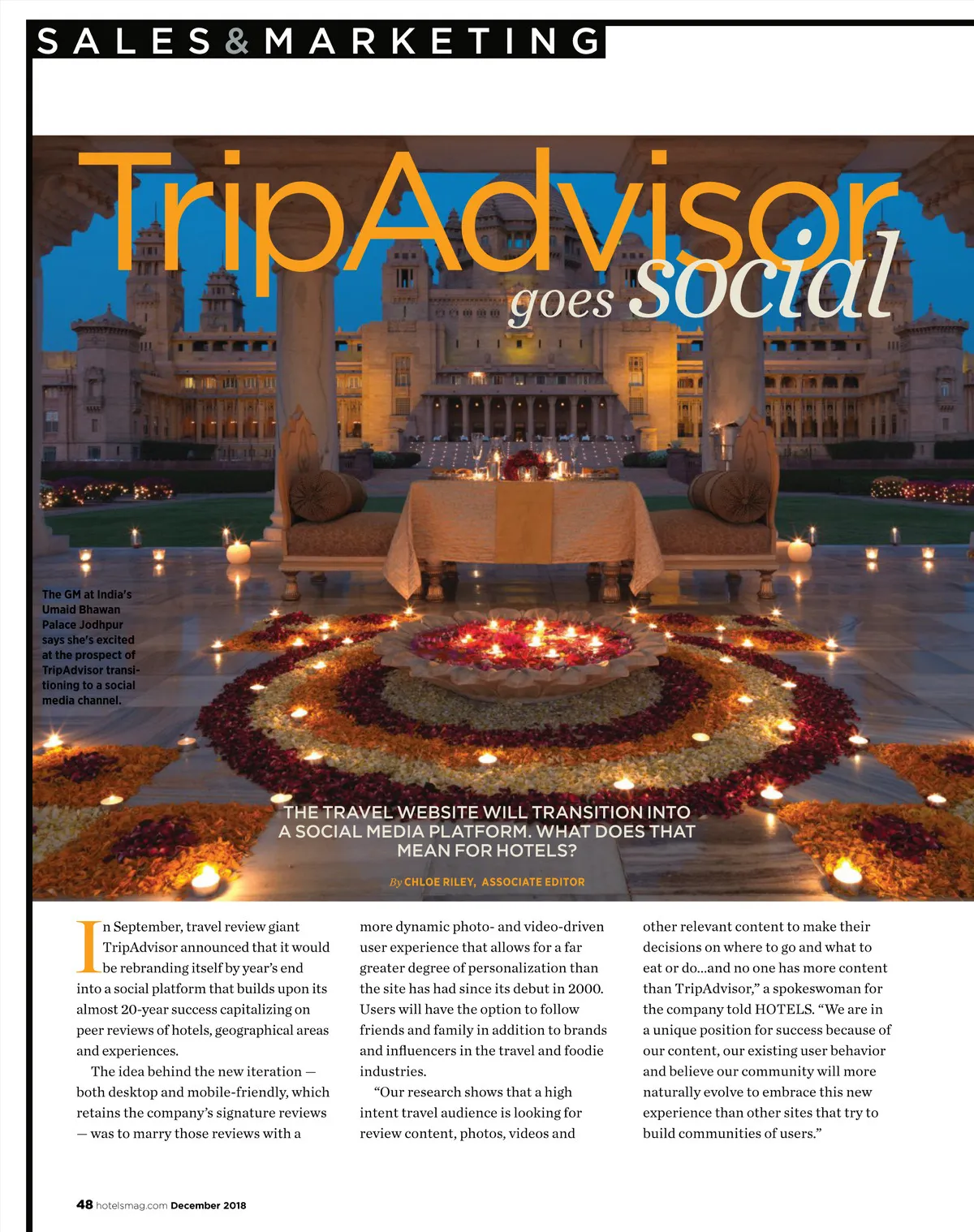 SALES&MARKETING

TripAdvisor goes social

The GM at India's Umaid Bhawan Palace Jodhpur says she's excited at the prospect of TripAdvisor transitioning to a social media channel.

THE TRAVEL WEBSITE WILL TRANSITION INTO A SOCIAL MEDIA PLATFORM. WHAT DOES THAT MEAN FOR HOTELS?

By CHLOE RILEY, ASSOCIATE EDITOR

In September, travel review giant TripAdvisor announced that it would be rebranding itself by year's end into a social platform that builds upon its almost 20-year success capitalizing on peer reviews of hotels, geographical areas and experiences.

The idea behind the new iteration — both desktop and mobile-friendly, which retains the company's signature reviews — was to marry those reviews with a more dynamic photo- and video-driven user experience that allows for a far greater degree of personalization than the site has had since its debut in 2000. Users will have the option to follow friends and family in addition to brands and influencers in the travel and foodie industries.

"Our research shows that a high intent travel audience is looking for review content, photos, videos and other relevant content to make their decisions on where to go and what to eat or do...and no one has more content than TripAdvisor," a spokeswoman for the company told HOTELS. "We are in a unique position for success because of our content, our existing user behavior and believe our community will more naturally evolve to embrace this new experience than other sites that try to build communities of users."

48 hotelsmag.com December 2018